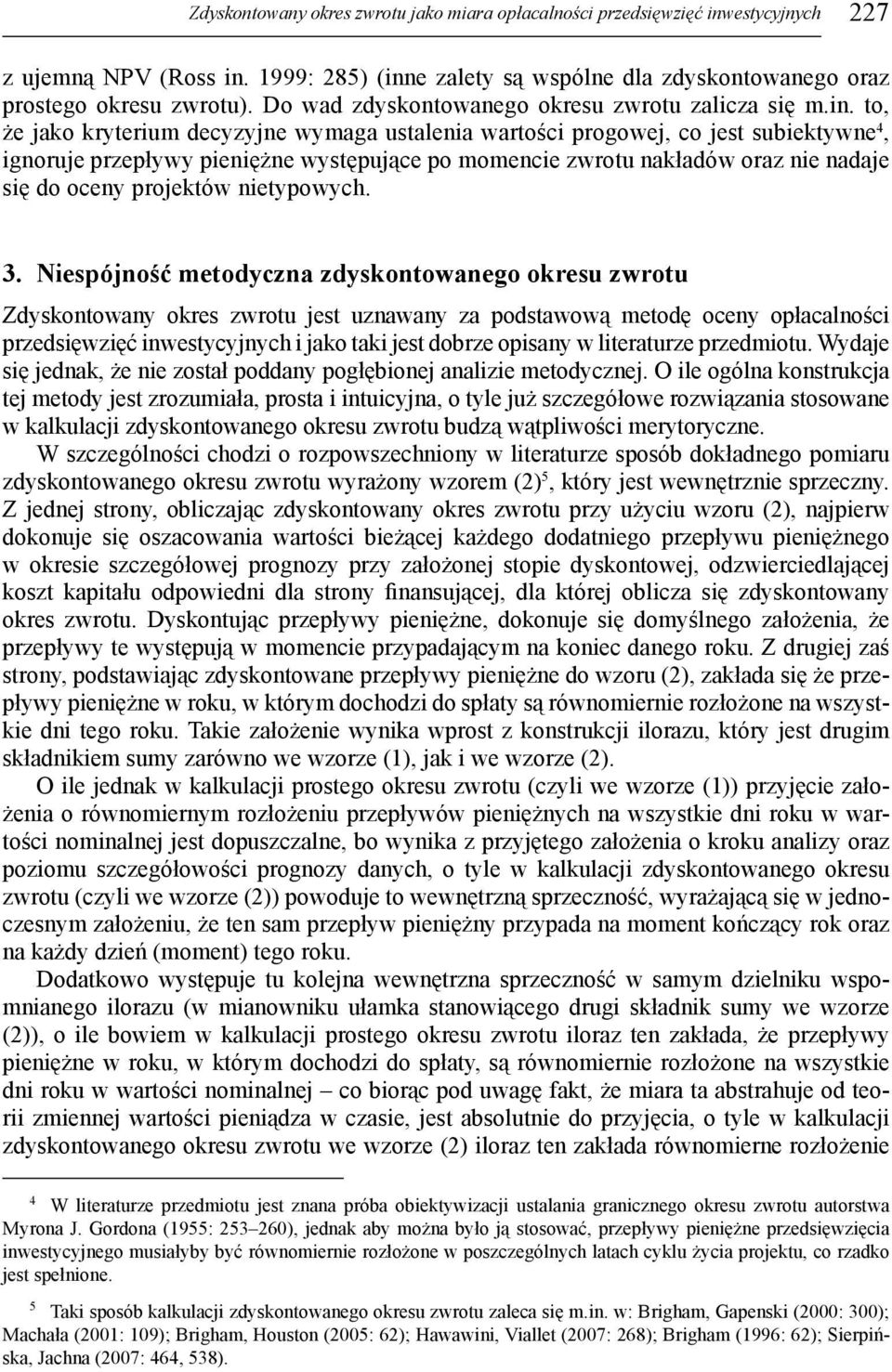 Zdyskontowany okres zwrotu jako miara opłacalności przedsięwzięć inwestycyjnych 227

z ujemną NPV (Ross in. 1999: 285) (inne zalety są wspólne dla zdyskontowanego oraz prostego okresu zwrotu). Do wad zdyskontowanego okresu zwrotu zalicza się m.in. to, że jako kryterium decyzyjne wymaga ustalenia wartości progowej, co jest subiektywne$^4$, ignoruje przepływy pieniężne występujące po momencie zwrotu nakładów oraz nie nadaje się do oceny projektów nietypowych.

3. Niespójność metodyczna zdyskontowanego okresu zwrotu

Zdyskontowany okres zwrotu jest uznawany za podstawową metodę oceny opłacalności przedsięwzięć inwestycyjnych i jako taki jest dobrze opisany w literaturze przedmiotu. Wydaje się jednak, że nie został poddany pogłębionej analizie metodycznej. O ile ogólna konstrukcja tej metody jest zrozumiała, prosta i intuicyjna, o tyle już szczegółowe rozwiązania stosowane w kalkulacji zdyskontowanego okresu zwrotu budzą wątpliwości merytoryczne.

W szczególności chodzi o rozpowszechniony w literaturze sposób dokładnego pomiaru zdyskontowanego okresu zwrotu wyrażony wzorem (2)$^5$, który jest wewnętrznie sprzeczny. Z jednej strony, obliczając zdyskontowany okres zwrotu przy użyciu wzoru (2), najpierw dokonuje się oszacowania wartości bieżącej każdego dodatniego przepływu pieniężnego w okresie szczegółowej prognozy przy założonej stopie dyskontowej, odzwierciedlającej koszt kapitału odpowiedni dla strony finansującej, dla której oblicza się zdyskontowany okres zwrotu. Dyskontując przepływy pieniężne, dokonuje się domyślnego założenia, że przepływy te występują w momencie przypadającym na koniec danego roku. Z drugiej zaś strony, podstawiając zdyskontowane przepływy pieniężne do wzoru (2), zakłada się że przepływy pieniężne w roku, w którym dochodzi do spłaty są równomiernie rozłożone na wszystkie dni tego roku. Takie założenie wynika wprost z konstrukcji ilorazu, który jest drugim składnikiem sumy zarówno we wzorze (1), jak i we wzorze (2).

O ile jednak w kalkulacji prostego okresu zwrotu (czyli we wzorze (1)) przyjęcie założenia o równomiernym rozłożeniu przepływów pieniężnych na wszystkie dni roku w wartości nominalnej jest dopuszczalne, bo wynika z przyjętego założenia o kroku analizy oraz poziomu szczegółowości prognozy danych, o tyle w kalkulacji zdyskontowanego okresu zwrotu (czyli we wzorze (2)) powoduje to wewnętrzną sprzeczność, wyrażającą się w jednoczesnym założeniu, że ten sam przepływ pieniężny przypada na moment kończący rok oraz na każdy dzień (moment) tego roku.

Dodatkowo występuje tu kolejna wewnętrzna sprzeczność w samym dzielniku wspomnianego ilorazu (w mianowniku ułamka stanowiącego drugi składnik sumy we wzorze (2)), o ile bowiem w kalkulacji prostego okresu zwrotu iloraz ten zakłada, że przepływy pieniężne w roku, w którym dochodzi do spłaty, są równomiernie rozłożone na wszystkie dni roku w wartości nominalnej – co biorąc pod uwagę fakt, że miara ta abstrahuje od teorii zmiennej wartości pieniądza w czasie, jest absolutnie do przyjęcia, o tyle w kalkulacji zdyskontowanego okresu zwrotu we wzorze (2) iloraz ten zakłada równomierne rozłożenie

$^4$ W literaturze przedmiotu jest znana próba obiektywizacji ustalania granicznego okresu zwrotu autorstwa Myrona J. Gordona (1955: 253–260), jednak aby można było ją stosować, przepływy pieniężne przedsięwzięcia inwestycyjnego musiałyby być równomiernie rozłożone w poszczególnych latach cyklu życia projektu, co rzadko jest spełnione.

$^5$ Taki sposób kalkulacji zdyskontowanego okresu zwrotu zaleca się m.in. w: Brigham, Gapenski (2000: 300); Machała (2001: 109); Brigham, Houston (2005: 62); Hawawini, Viallet (2007: 268); Brigham (1996: 62); Sierpińska, Jachna (2007: 464, 538).